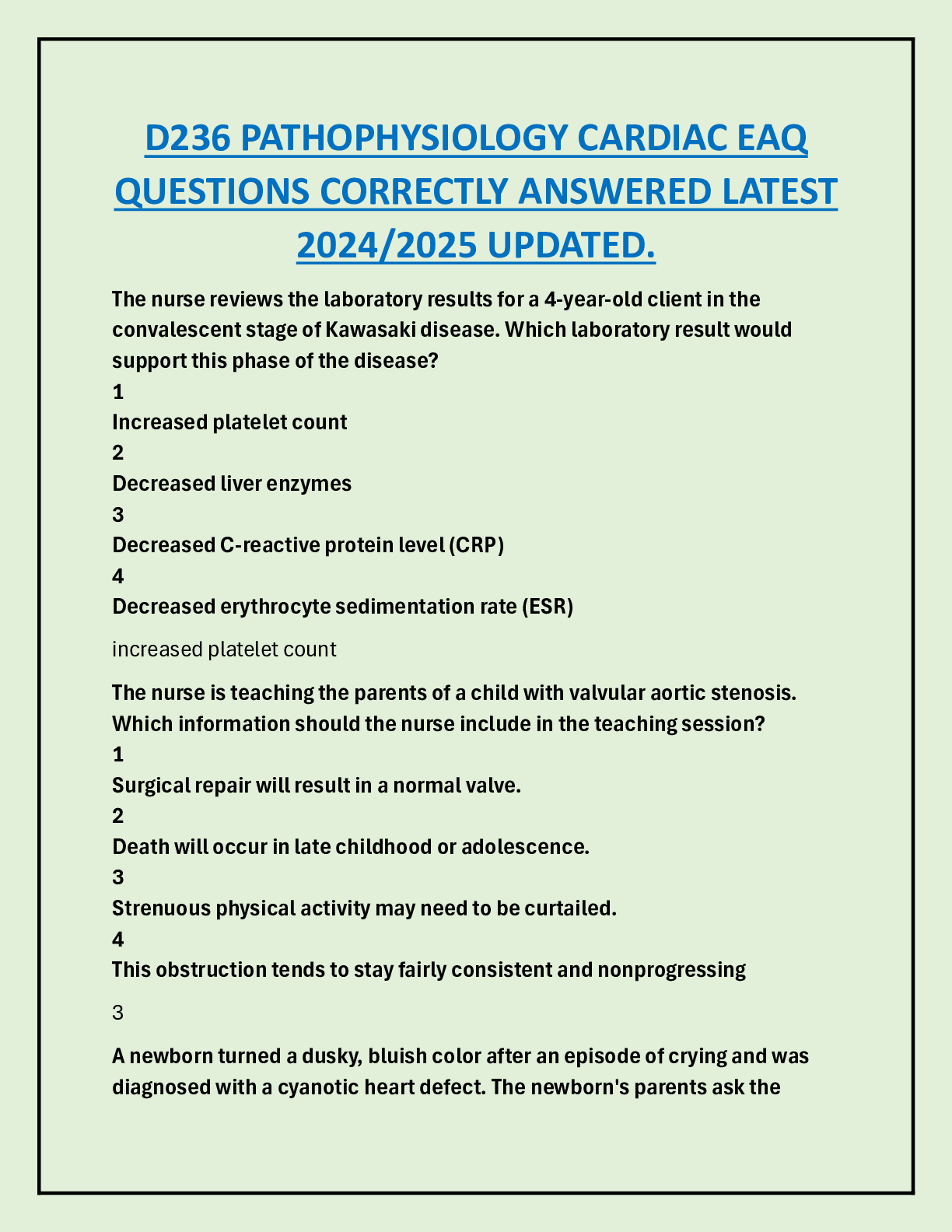 D236 PATHOPHYSIOLOGY CARDIAC EAQ QUESTIONS CORRECTLY ANSWERED LATEST 2024/2025 UPDATED.

The nurse reviews the laboratory results for a 4-year-old client in the convalescent stage of Kawasaki disease. Which laboratory result would support this phase of the disease?
1
Increased platelet count
2
Decreased liver enzymes
3
Decreased C-reactive protein level (CRP)
4
Decreased erythrocyte sedimentation rate (ESR)

increased platelet count

The nurse is teaching the parents of a child with valvular aortic stenosis. Which information should the nurse include in the teaching session?
1
Surgical repair will result in a normal valve.
2
Death will occur in late childhood or adolescence.
3
Strenuous physical activity may need to be curtailed.
4
This obstruction tends to stay fairly consistent and nonprogressing

3

A newborn turned a dusky, bluish color after an episode of crying and was diagnosed with a cyanotic heart defect. The newborn's parents ask the